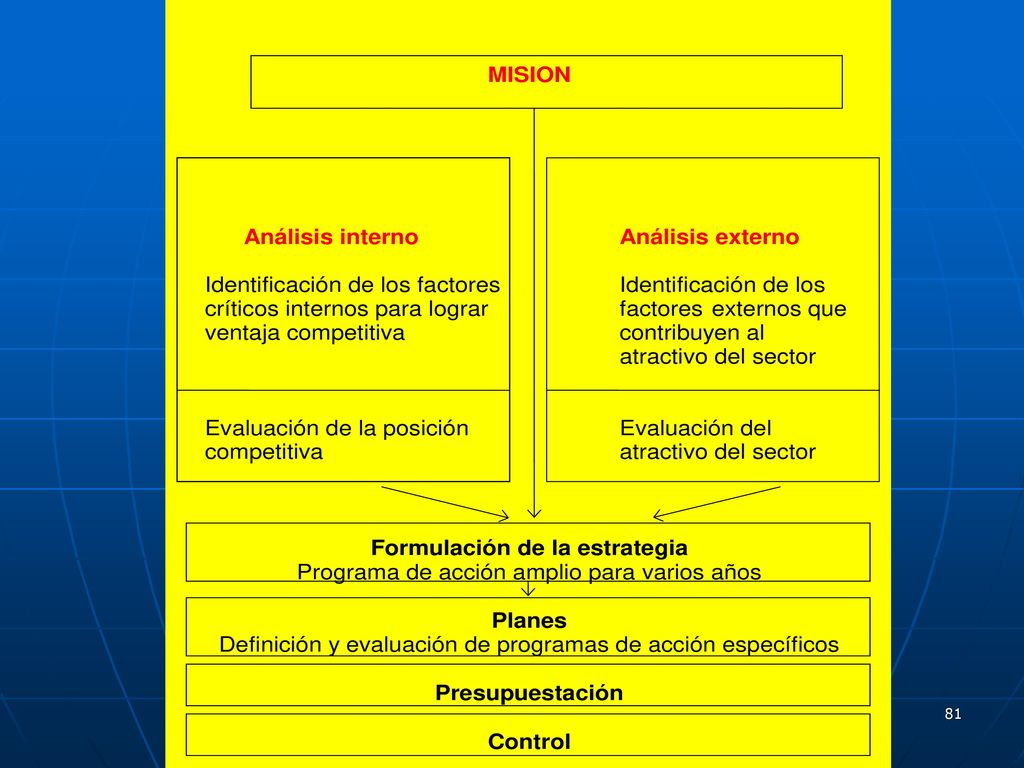 MISION

Análisis interno

Identificación de los factores críticos internos para lograr ventaja competitiva

Evaluación de la posición competitiva

Análisis externo

Identificación de los factores externos que contribuyen al atractivo del sector

Evaluación del atractivo del sector

Formulación de la estrategia
Programa de acción amplio para varios años

Planes
Definición y evaluación de programas de acción específicos

Presupuestación

Control

81